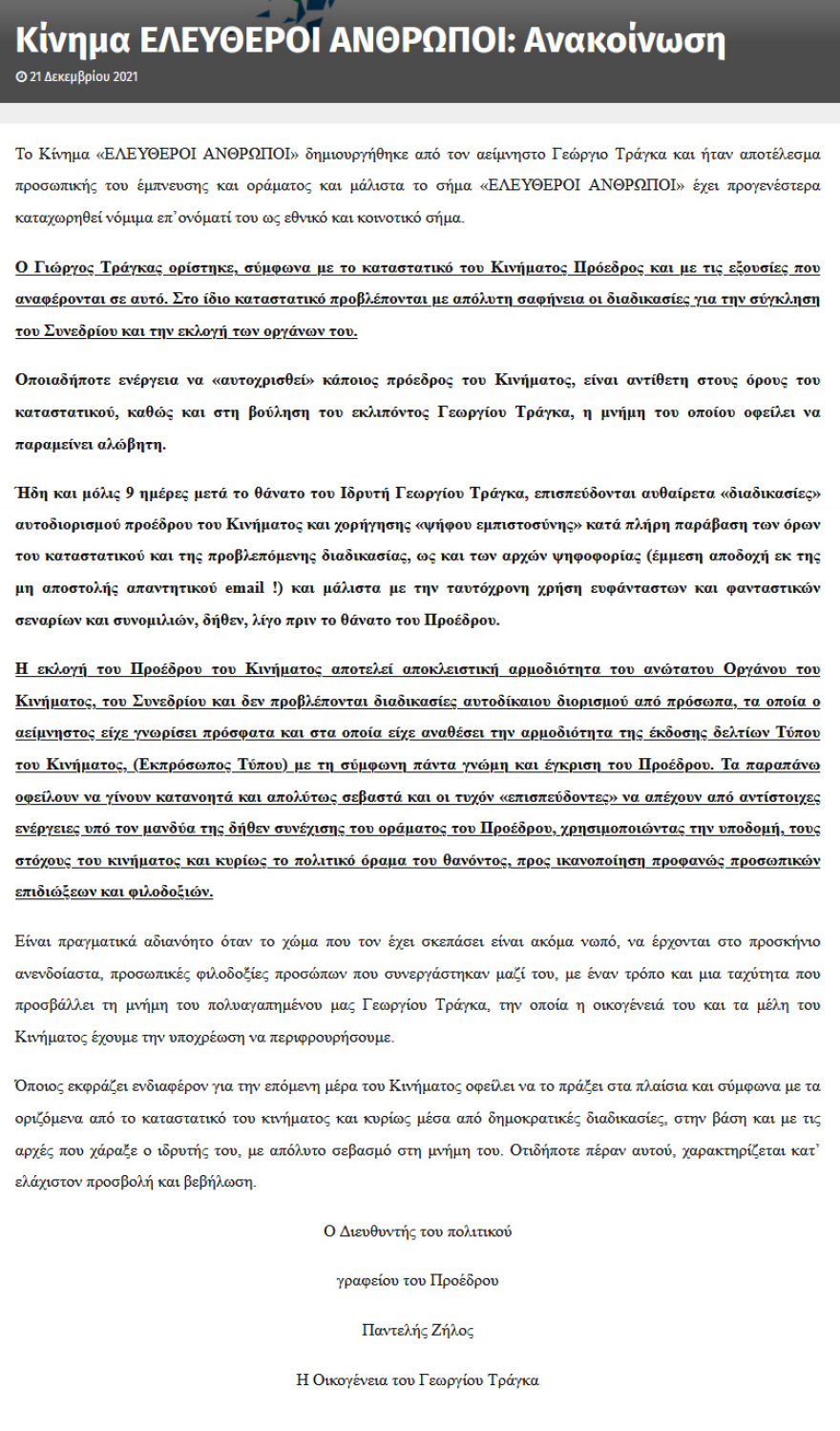 Κίνημα ΕΛΕΥΘΕΡΟΙ ΑΝΘΡΩΠΟΙ: Ανακοίνωση

21 Δεκεμβρίου 2021

Το Κίνημα «ΕΛΕΥΘΕΡΟΙ ΑΝΘΡΩΠΟΙ» δημιουργήθηκε από τον αείμνηστο Γεώργιο Τράγκα και ήταν αποτέλεσμα προσωπικής του έμπνευσης και οράματος και μάλιστα το σήμα «ΕΛΕΥΘΕΡΟΙ ΑΝΘΡΩΠΟΙ» έχει προγενέστερα καταχωρηθεί νόμιμα επ'ονόματί του ως εθνικό και κοινοτικό σήμα.

Ο Γιώργος Τράγκας ορίστηκε, σύμφωνα με το καταστατικό του Κινήματος Πρόεδρος και με τις εξουσίες που αναφέρονται σε αυτό. Στο ίδιο καταστατικό προβλέπονται με απόλυτη σαφήνεια οι διαδικασίες για την σύγκληση του Συνεδρίου και την εκλογή των οργάνων του.

Οποιαδήποτε ενέργεια να «αυτοχρισθεί» κάποιος πρόεδρος του Κινήματος, είναι αντίθετη στους όρους του καταστατικού, καθώς και στη βούληση του εκλιπόντος Γεωργίου Τράγκα, η μνήμη του οποίου οφείλει να παραμείνει αλώβητη.

Ήδη και μόλις 9 ημέρες μετά το θάνατο του Ιδρυτή Γεωργίου Τράγκα, επισπεύδονται αυθαίρετα «διαδικασίες» αυτοδιορισμού προέδρου του Κινήματος και χορήγησης «ψήφου εμπιστοσύνης» κατά πλήρη παράβαση των όρων του καταστατικού και της προβλεπόμενης διαδικασίας, ως και των αρχών ψηφοφορίας (έμμεση αποδοχή εκ της μη αποστολής απαντητικού email !) και μάλιστα με την ταυτόχρονη χρήση ευφάνταστων και φανταστικών σεναρίων και συνομιλιών, δήθεν, λίγο πριν το θάνατο του Προέδρου.

Η εκλογή του Προέδρου του Κινήματος αποτελεί αποκλειστική αρμοδιότητα του ανώτατου Οργάνου του Κινήματος, του Συνεδρίου και δεν προβλέπονται διαδικασίες αυτοδίκαιου διορισμού από πρόσωπα, τα οποία ο αείμνηστος είχε γνωρίσει πρόσφατα και στα οποία είχε αναθέσει την αρμοδιότητα της έκδοσης δελτίων Τύπου του Κινήματος, (Εκπρόσωπος Τύπου) με τη σύμφωνη πάντα γνώμη και έγκριση του Προέδρου. Τα παραπάνω οφείλουν να γίνουν κατανοητά και απολύτως σεβαστά και οι τυχόν «επισπεύδοντες» να απέχουν από αντίστοιχες ενέργειες υπό τον μανδύα της δήθεν συνέχισης του οράματος του Προέδρου, χρησιμοποιώντας την υποδομή, τους στόχους του κινήματος και κυρίως το πολιτικό όραμα του θανόντος, προς ικανοποίηση προφανώς προσωπικών επιδιώξεων και φιλοδοξιών.

Είναι πραγματικά αδιανόητο όταν το χώμα που τον έχει σκεπάσει είναι ακόμα νωπό, να έρχονται στο προσκήνιο ανενδοίαστα, προσωπικές φιλοδοξίες προσώπων που συνεργάστηκαν μαζί του, με έναν τρόπο και μια ταχύτητα που προσβάλλει τη μνήμη του πολυαγαπημένου μας Γεωργίου Τράγκα, την οποία η οικογένειά του και τα μέλη του Κινήματος έχουμε την υποχρέωση να περιφρουρήσουμε.

Όποιος εκφράζει ενδιαφέρον για την επόμενη μέρα του Κινήματος οφείλει να το πράξει στα πλαίσια και σύμφωνα με τα οριζόμενα από το καταστατικό του κινήματος και κυρίως μέσα από δημοκρατικές διαδικασίες, στην βάση και με τις αρχές που χάραξε ο ιδρυτής του, με απόλυτο σεβασμό στη μνήμη του. Οτιδήποτε πέραν αυτού, χαρακτηρίζεται κατ' ελάχιστον προσβολή και βεβήλωση.

Ο Διευθυντής του πολιτικού

γραφείου του Προέδρου

Παντελής Ζήλος

Η Οικογένεια του Γεωργίου Τράγκα